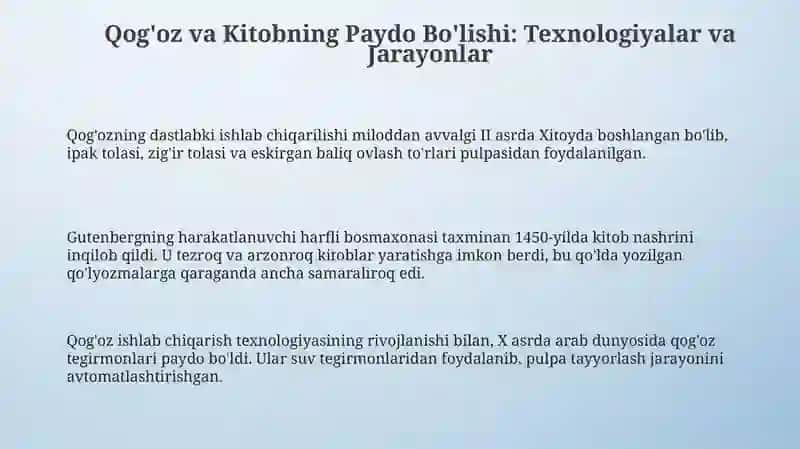 Qog'oz va Kitobning Paydo Bo'lishi: Texnologiyalar va Jarayonlar

Qog'ozning dastlabki ishlab chiqarilishi miloddan avvalgi II asrda Xitoyda boshlangan bo'lib, ipak tolasi, zig'ir tolasi va eskirgan baliq ovlash to'rlari pulpasidan foydalanilgan.

Gutenbergning harakatlanuvchi harfli bosmaxonasi taxminan 1450-yilda kitob nashrini inqilob qildi. U tezroq va arzonroq kitoblar yaratishga imkon berdi, bu qo'lda yozilgan qo'lyozmalarga qaraganda ancha samaraliroq edi.

Qog'oz ishlab chiqarish texnologiyasining rivojlanishi bilan, X asrda arab dunyosida qog'oz tegirmonlari paydo bo'ldi. Ular suv tegirmonlaridan foydalanib, pulpa tayyorlash jarayonini avtomatlashtirishgan.